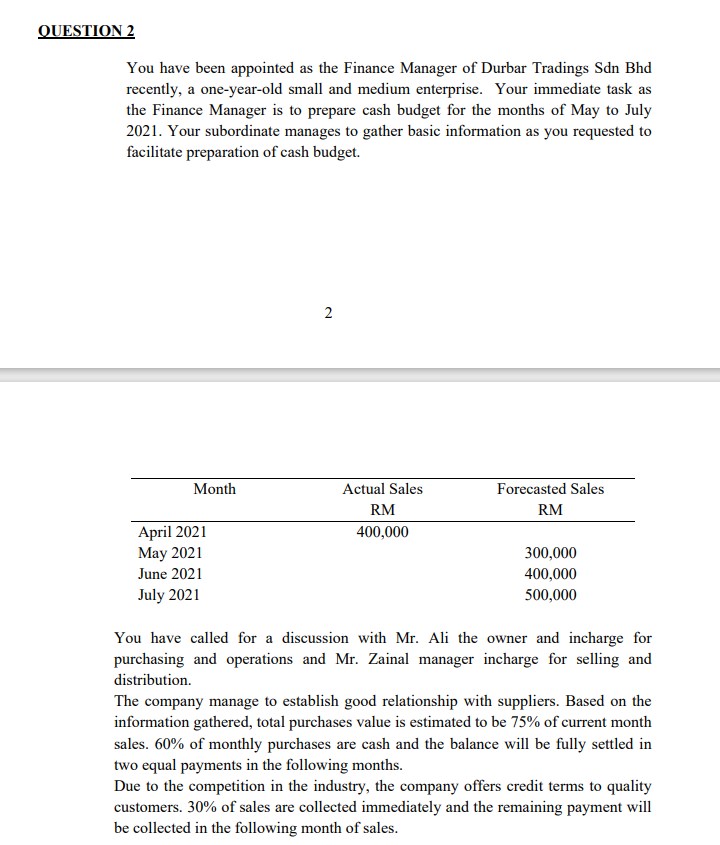 QUESTION 2

You have been appointed as the Finance Manager of Durbar Tradings Sdn Bhd recently, a one-year-old small and medium enterprise. Your immediate task as the Finance Manager is to prepare cash budget for the months of May to July 2021. Your subordinate manages to gather basic information as you requested to facilitate preparation of cash budget.

2

| Month | Actual Sales RM | Forecasted Sales RM |
|---|---|---|
| April 2021 | 400,000 | |
| May 2021 | | 300,000 |
| June 2021 | | 400,000 |
| July 2021 | | 500,000 |

You have called for a discussion with Mr. Ali the owner and incharge for purchasing and operations and Mr. Zainal manager incharge for selling and distribution.
The company manage to establish good relationship with suppliers. Based on the information gathered, total purchases value is estimated to be 75% of current month sales. 60% of monthly purchases are cash and the balance will be fully settled in two equal payments in the following months.
Due to the competition in the industry, the company offers credit terms to quality customers. 30% of sales are collected immediately and the remaining payment will be collected in the following month of sales.